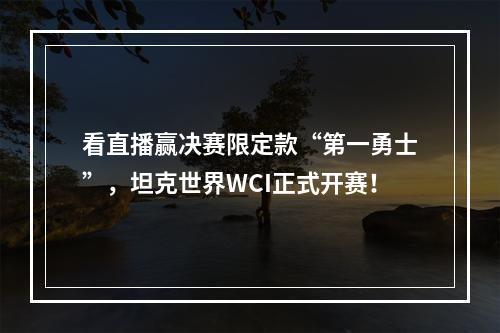 看直播赢决赛限定款“第一勇士”，坦克世界WCI正式开赛！